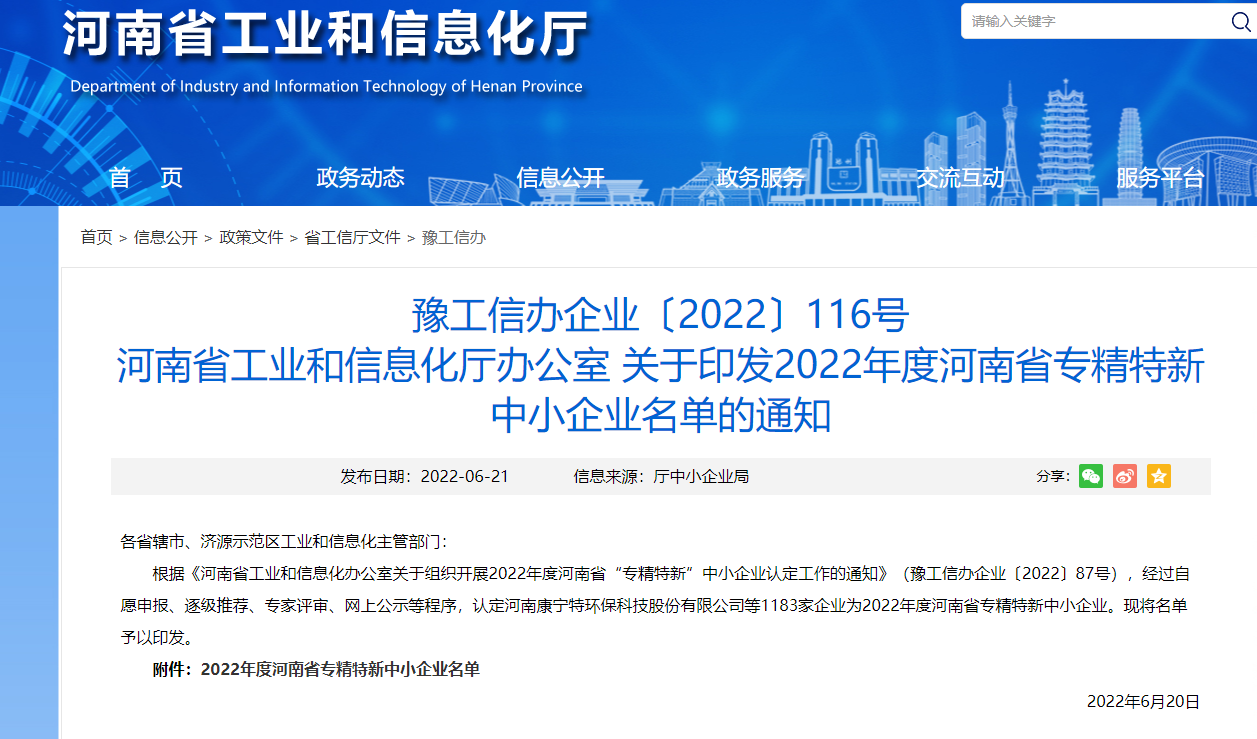 河南省工业和信息化厅

Department of Industry and Information Technology of Henan Province

请输入关键字

首 页　政务动态　信息公开　政务服务　交流互动　服务平台

首页 > 信息公开 > 政策文件 > 省工信厅文件 > 豫工信办

豫工信办企业〔2022〕116号
河南省工业和信息化厅办公室 关于印发2022年度河南省专精特新中小企业名单的通知

发布日期：2022-06-21　信息来源：厅中小企业局　分享：

各省辖市、济源示范区工业和信息化主管部门：

根据《河南省工业和信息化办公室关于组织开展2022年度河南省“专精特新”中小企业认定工作的通知》（豫工信办企业〔2022〕87号），经过自愿申报、逐级推荐、专家评审、网上公示等程序，认定河南康宁特环保科技股份有限公司等1183家企业为2022年度河南省专精特新中小企业。现将名单予以印发。

附件：2022年度河南省专精特新中小企业名单

2022年6月20日